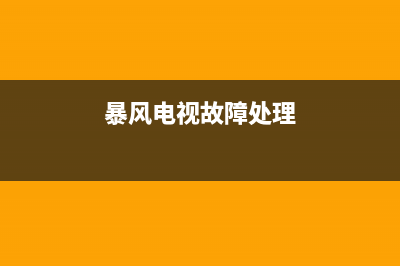 暴风电视故障处理